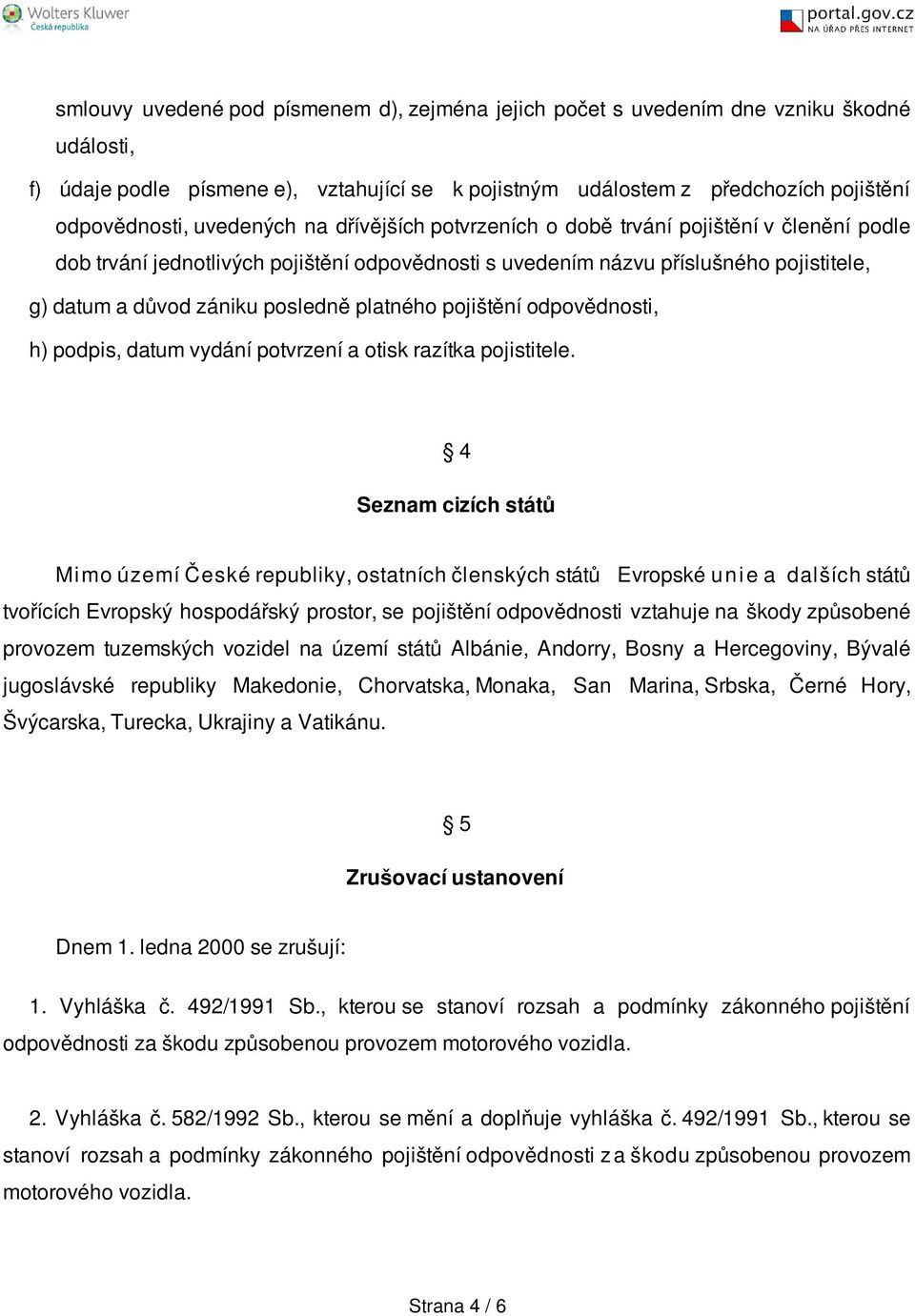 Wolters Kluwer
Česká republika

portal.gov.cz
NA ÚŘAD PŘES INTERNET

smlouvy uvedené pod písmenem d), zejména jejich počet s uvedením dne vzniku škodné události,

f) údaje podle písmene e), vztahující se k pojistným událostem z předchozích pojištění odpovědnosti, uvedených na dřívějších potvrzeních o době trvání pojištění v členění podle dob trvání jednotlivých pojištění odpovědnosti s uvedením názvu příslušného pojistitele,

g) datum a důvod zániku posledně platného pojištění odpovědnosti,

h) podpis, datum vydání potvrzení a otisk razítka pojistitele.

§ 4

Seznam cizích států

Mimo území České republiky, ostatních členských států Evropské unie a dalších států tvořících Evropský hospodářský prostor, se pojištění odpovědnosti vztahuje na škody způsobené provozem tuzemských vozidel na území států Albánie, Andorry, Bosny a Hercegoviny, Bývalé jugoslávské republiky Makedonie, Chorvatska, Monaka, San Marina, Srbska, Černé Hory, Švýcarska, Turecka, Ukrajiny a Vatikánu.

§ 5

Zrušovací ustanovení

Dnem 1. ledna 2000 se zrušují:

1. Vyhláška č. 492/1991 Sb., kterou se stanoví rozsah a podmínky zákonného pojištění odpovědnosti za škodu způsobenou provozem motorového vozidla.

2. Vyhláška č. 582/1992 Sb., kterou se mění a doplňuje vyhláška č. 492/1991 Sb., kterou se stanoví rozsah a podmínky zákonného pojištění odpovědnosti za škodu způsobenou provozem motorového vozidla.

Strana 4 / 6